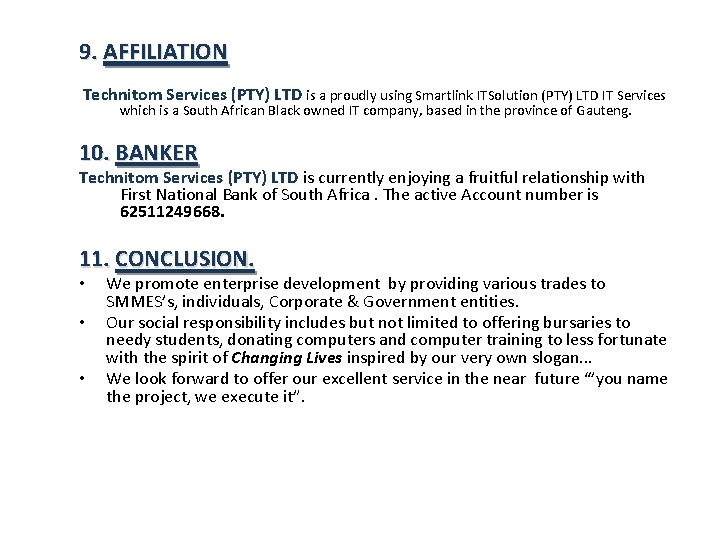 9. AFFILIATION

Technitom Services (PTY) LTD is a proudly using Smartlink ITSolution (PTY) LTD IT Services which is a South African Black owned IT company, based in the province of Gauteng.

10. BANKER

Technitom Services (PTY) LTD is currently enjoying a fruitful relationship with First National Bank of South Africa . The active Account number is 62511249668.

11. CONCLUSION.

• We promote enterprise development by providing various trades to SMMES's, individuals, Corporate & Government entities.
• Our social responsibility includes but not limited to offering bursaries to needy students, donating computers and computer training to less fortunate with the spirit of Changing Lives inspired by our very own slogan...
• We look forward to offer our excellent service in the near future ""you name the project, we execute it".